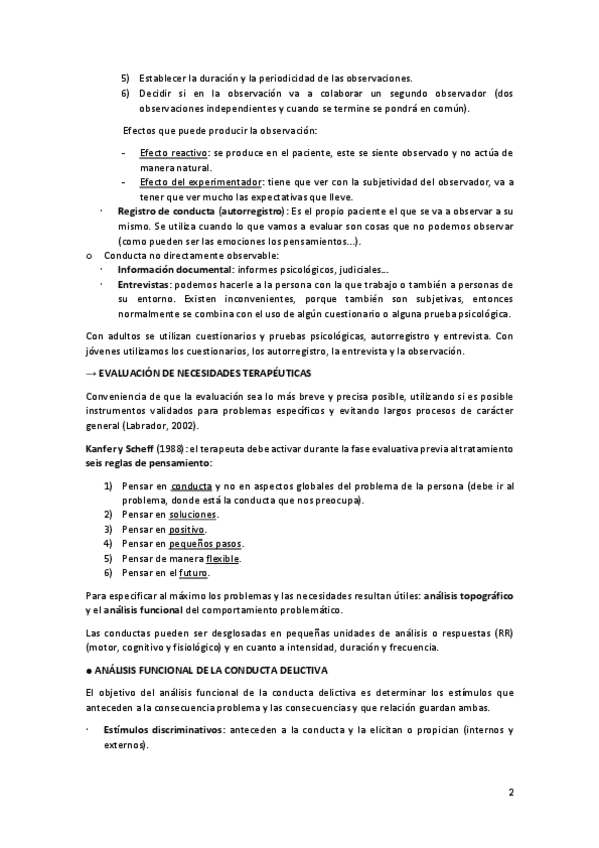 5) Establecer la duración y la periodicidad de las observaciones.
6) Decidir si en la observación va a colaborar un segundo observador (dos observaciones independientes y cuando se termine se pondrá en común).

Efectos que puede producir la observación:

- Efecto reactivo: se produce en el paciente, este se siente observado y no actúa de manera natural.
- Efecto del experimentador: tiene que ver con la subjetividad del observador, va a tener que ver mucho las expectativas que lleve.

· Registro de conducta (autorregistro): Es el propio paciente el que se va a observar a su mismo. Se utiliza cuando lo que vamos a evaluar son cosas que no podemos observar (como pueden ser las emociones los pensamientos...).

o Conducta no directamente observable:
· Información documental: informes psicológicos, judiciales...
· Entrevistas: podemos hacerle a la persona con la que trabajo o también a personas de su entorno. Existen inconvenientes, porque también son subjetivas, entonces normalmente se combina con el uso de algún cuestionario o alguna prueba psicológica.

Con adultos se utilizan cuestionarios y pruebas psicológicas, autorregistro y entrevista. Con jóvenes utilizamos los cuestionarios, los autorregistro, la entrevista y la observación.

→ EVALUACIÓN DE NECESIDADES TERAPÉUTICAS

Conveniencia de que la evaluación sea lo más breve y precisa posible, utilizando si es posible instrumentos validados para problemas específicos y evitando largos procesos de carácter general (Labrador, 2002).

Kanfer y Scheff (1988): el terapeuta debe activar durante la fase evaluativa previa al tratamiento seis reglas de pensamiento:

1) Pensar en conducta y no en aspectos globales del problema de la persona (debe ir al problema, donde está la conducta que nos preocupa).
2) Pensar en soluciones.
3) Pensar en positivo.
4) Pensar en pequeños pasos.
5) Pensar de manera flexible.
6) Pensar en el futuro.

Para especificar al máximo los problemas y las necesidades resultan útiles: análisis topográfico y el análisis funcional del comportamiento problemático.

Las conductas pueden ser desglosadas en pequeñas unidades de análisis o respuestas (RR) (motor, cognitivo y fisiológico) y en cuanto a intensidad, duración y frecuencia.

● ANÁLISIS FUNCIONAL DE LA CONDUCTA DELICTIVA

El objetivo del análisis funcional de la conducta delictiva es determinar los estímulos que anteceden a la consecuencia problema y las consecuencias y que relación guardan ambas.

· Estímulos discriminativos: anteceden a la conducta y la elicitan o propician (internos y externos).

2